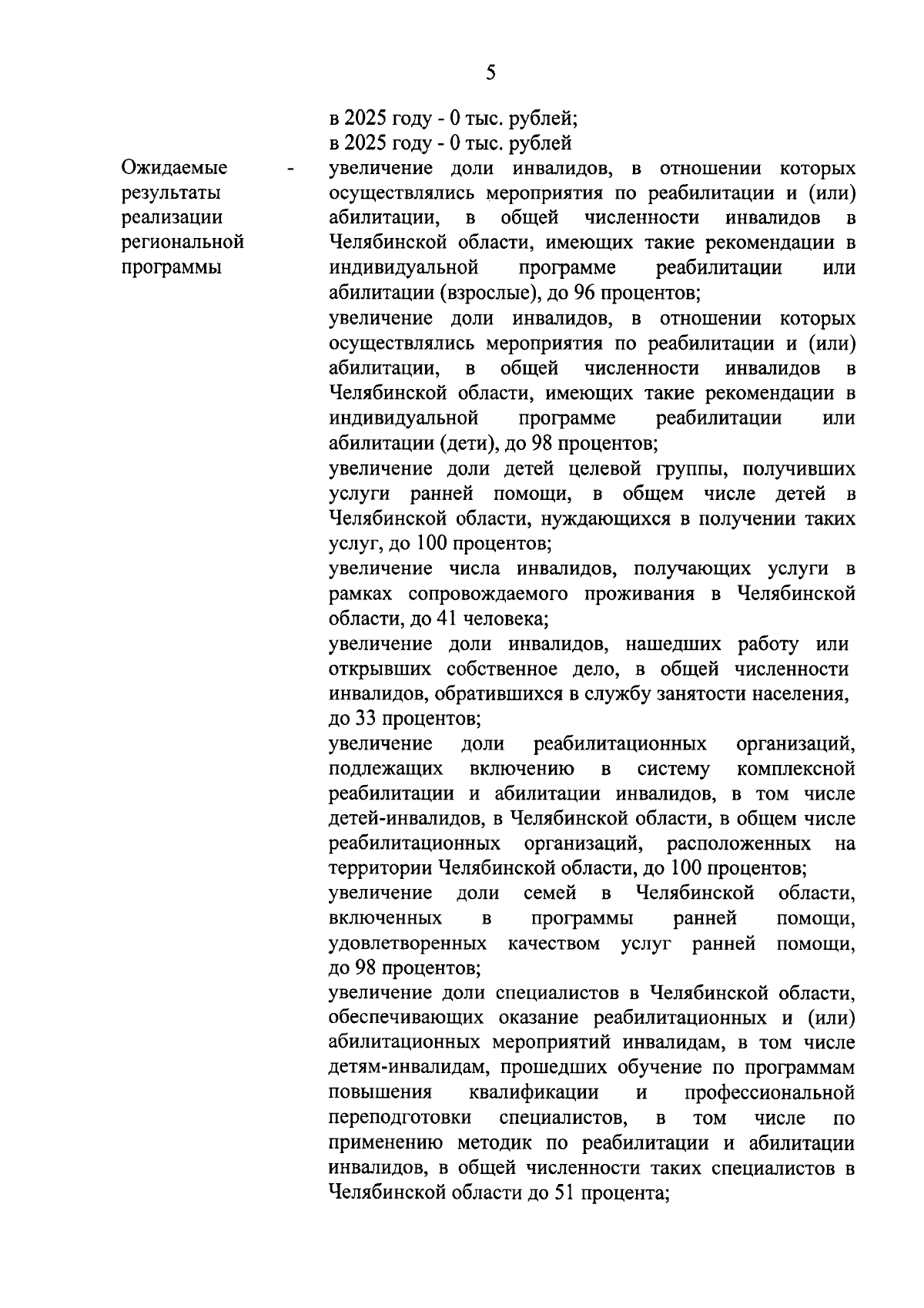 5

в 2025 году - 0 тыс. рублей;
в 2025 году - 0 тыс. рублей

Ожидаемые результаты реализации региональной программы -

увеличение доли инвалидов, в отношении которых осуществлялись мероприятия по реабилитации и (или) абилитации, в общей численности инвалидов в Челябинской области, имеющих такие рекомендации в индивидуальной программе реабилитации или абилитации (взрослые), до 96 процентов;

увеличение доли инвалидов, в отношении которых осуществлялись мероприятия по реабилитации и (или) абилитации, в общей численности инвалидов в Челябинской области, имеющих такие рекомендации в индивидуальной программе реабилитации или абилитации (дети), до 98 процентов;

увеличение доли детей целевой группы, получивших услуги ранней помощи, в общем числе детей в Челябинской области, нуждающихся в получении таких услуг, до 100 процентов;

увеличение числа инвалидов, получающих услуги в рамках сопровождаемого проживания в Челябинской области, до 41 человека;

увеличение доли инвалидов, нашедших работу или открывших собственное дело, в общей численности инвалидов, обратившихся в службу занятости населения, до 33 процентов;

увеличение доли реабилитационных организаций, подлежащих включению в систему комплексной реабилитации и абилитации инвалидов, в том числе детей-инвалидов, в Челябинской области, в общем числе реабилитационных организаций, расположенных на территории Челябинской области, до 100 процентов;

увеличение доли семей в Челябинской области, включенных в программы ранней помощи, удовлетворенных качеством услуг ранней помощи, до 98 процентов;

увеличение доли специалистов в Челябинской области, обеспечивающих оказание реабилитационных и (или) абилитационных мероприятий инвалидам, в том числе детям-инвалидам, прошедших обучение по программам повышения квалификации и профессиональной переподготовки специалистов, в том числе по применению методик по реабилитации и абилитации инвалидов, в общей численности таких специалистов в Челябинской области до 51 процента;